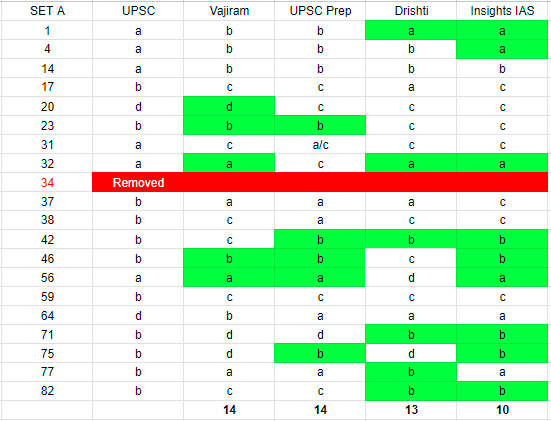 | SET A | UPSC | Vajiram | UPSC Prep | Drishti | Insights IAS |
|---|---|---|---|---|---|
| 1 | a | b | b | a | a |
| 4 | a | b | b | b | a |
| 14 | a | b | b | b | b |
| 17 | b | c | c | a | c |
| 20 | d | d | c | c | c |
| 23 | b | b | b | c | c |
| 31 | a | c | a/c | c | c |
| 32 | a | a | c | a | a |
| 34 | Removed | | | | |
| 37 | b | a | a | a | c |
| 38 | b | c | a | c | c |
| 42 | b | c | b | b | b |
| 46 | b | b | b | c | b |
| 56 | a | a | a | d | a |
| 59 | b | c | c | c | c |
| 64 | d | b | a | a | a |
| 71 | b | d | d | b | b |
| 75 | b | d | b | d | b |
| 77 | b | a | a | b | a |
| 82 | b | c | c | b | b |
| | | 14 | 14 | 13 | 10 |